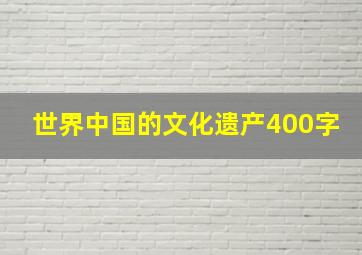 世界中国的文化遗产400字